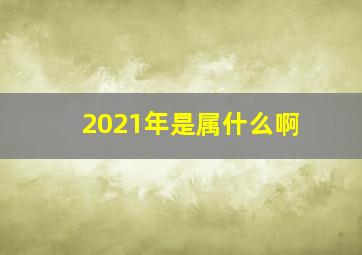 2021年是属什么啊